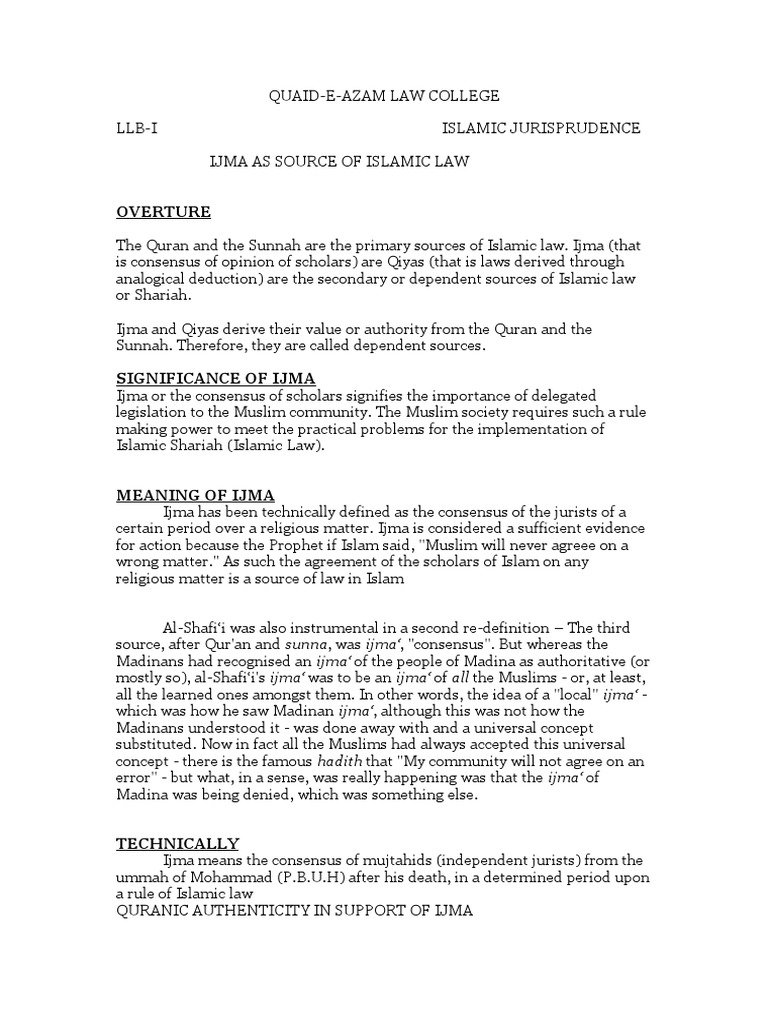 QUAID-E-AZAM LAW COLLEGE

LLB-I

ISLAMIC JURISPRUDENCE

IJMA AS SOURCE OF ISLAMIC LAW

OVERTURE

The Quran and the Sunnah are the primary sources of Islamic law. Ijma (that is consensus of opinion of scholars) are Qiyas (that is laws derived through analogical deduction) are the secondary or dependent sources of Islamic law or Shariah.

Ijma and Qiyas derive their value or authority from the Quran and the Sunnah. Therefore, they are called dependent sources.

SIGNIFICANCE OF IJMA

Ijma or the consensus of scholars signifies the importance of delegated legislation to the Muslim community. The Muslim society requires such a rule making power to meet the practical problems for the implementation of Islamic Shariah (Islamic Law).

MEANING OF IJMA

Ijma has been technically defined as the consensus of the jurists of a certain period over a religious matter. Ijma is considered a sufficient evidence for action because the Prophet if Islam said, "Muslim will never agreee on a wrong matter." As such the agreement of the scholars of Islam on any religious matter is a source of law in Islam

Al-Shafi'i was also instrumental in a second re-definition – The third source, after Qur'an and sunna, was ijma', "consensus". But whereas the Madinans had recognised an ijma' of the people of Madina as authoritative (or mostly so), al-Shafi'i's ijma' was to be an ijma' of all the Muslims - or, at least, all the learned ones amongst them. In other words, the idea of a "local" ijma' - which was how he saw Madinan ijma', although this was not how the Madinans understood it - was done away with and a universal concept substituted. Now in fact all the Muslims had always accepted this universal concept - there is the famous hadith that "My community will not agree on an error" - but what, in a sense, was really happening was that the ijma' of Madina was being denied, which was something else.

TECHNICALLY

Ijma means the consensus of mujtahids (independent jurists) from the ummah of Mohammad (P.B.U.H) after his death, in a determined period upon a rule of Islamic law

QURANIC AUTHENTICITY IN SUPPORT OF IJMA